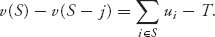 $v(S) - v(S - j) = \sum_{i \in S} u_i - T.$